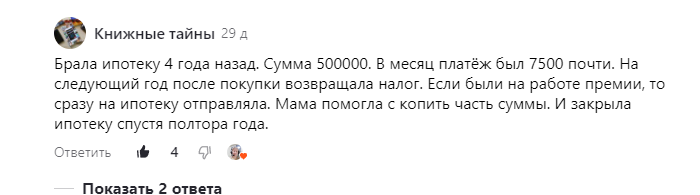 Книжные тайны 29 д

Брала ипотеку 4 года назад. Сумма 500000. В месяц платёж был 7500 почти. На следующий год после покупки возвращала налог. Если были на работе премии, то сразу на ипотеку отправляла. Мама помогла с копить часть суммы. И закрыла ипотеку спустя полтора года.

Ответить 4

Показать 2 ответа